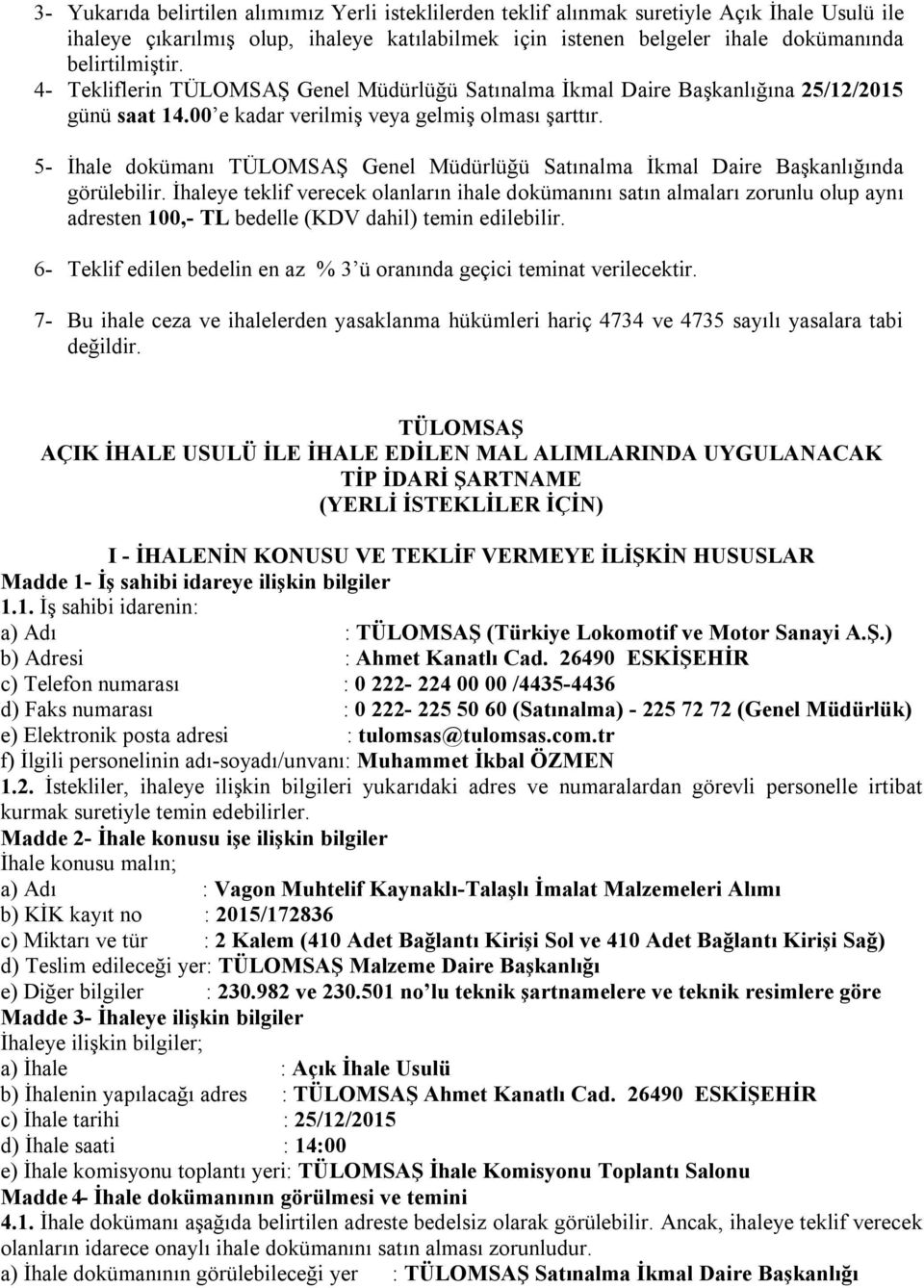 3- Yukarıda belirtilen alımımız Yerli isteklilerden teklif alınmak suretiyle Açık İhale Usulü ile ihaleye çıkarılmış olup, ihaleye katılabilmek için istenen belgeler ihale dokümanında belirtilmiştir.
4- Tekliflerin TÜLOMSAŞ Genel Müdürlüğü Satınalma İkmal Daire Başkanlığına 25/12/2015 günü saat 14.00'e kadar verilmiş veya gelmiş olması şarttır.

5- İhale dokümanı TÜLOMSAŞ Genel Müdürlüğü Satınalma İkmal Daire Başkanlığında görülebilir. İhaleye teklif verecek olanların ihale dokümanını satın almaları zorunlu olup aynı adresten 100,- TL bedelle (KDV dahil) temin edilebilir.

6- Teklif edilen bedelin en az % 3'ü oranında geçici teminat verilecektir.

7- Bu ihale ceza ve ihalelerden yasaklanma hükümleri hariç 4734 ve 4735 sayılı yasalara tabi değildir.

TÜLOMSAŞ
AÇIK İHALE USULÜ İLE İHALE EDİLEN MAL ALIMLARINDA UYGULANACAK
TİP İDARİ ŞARTNAME
(YERLİ İSTEKLİLER İÇİN)

I - İHALENİN KONUSU VE TEKLİF VERMEYE İLİŞKİN HUSUSLAR
Madde 1- İş sahibi idareye ilişkin bilgiler
1.1. İş sahibi idarenin:
a) Adı : TÜLOMSAŞ (Türkiye Lokomotif ve Motor Sanayi A.Ş.)
b) Adresi : Ahmet Kanatlı Cad. 26490 ESKİŞEHİR
c) Telefon numarası : 0 222- 224 00 00 /4435-4436
d) Faks numarası : 0 222- 225 50 60 (Satınalma) - 225 72 72 (Genel Müdürlük)
e) Elektronik posta adresi : tulomsas@tulomsas.com.tr
f) İlgili personelinin adı-soyadı/unvanı: Muhammet İkbal ÖZMEN
1.2. İstekliler, ihaleye ilişkin bilgileri yukarıdaki adres ve numaralardan görevli personelle irtibat kurmak suretiyle temin edebilirler.
Madde 2- İhale konusu işe ilişkin bilgiler
İhale konusu malın;
a) Adı : Vagon Muhtelif Kaynaklı-Talaşlı İmalat Malzemeleri Alımı
b) KİK kayıt no : 2015/172836
c) Miktarı ve tür : 2 Kalem (410 Adet Bağlantı Kirişi Sol ve 410 Adet Bağlantı Kirişi Sağ)
d) Teslim edileceği yer: TÜLOMSAŞ Malzeme Daire Başkanlığı
e) Diğer bilgiler : 230.982 ve 230.501 no'lu teknik şartnamelere ve teknik resimlere göre
Madde 3- İhaleye ilişkin bilgiler
İhaleye ilişkin bilgiler;
a) İhale : Açık İhale Usulü
b) İhalenin yapılacağı adres : TÜLOMSAŞ Ahmet Kanatlı Cad. 26490 ESKİŞEHİR
c) İhale tarihi : 25/12/2015
d) İhale saati : 14:00
e) İhale komisyonu toplantı yeri: TÜLOMSAŞ İhale Komisyonu Toplantı Salonu
Madde 4- İhale dokümanının görülmesi ve temini
4.1. İhale dokümanı aşağıda belirtilen adreste bedelsiz olarak görülebilir. Ancak, ihaleye teklif verecek olanların idarece onaylı ihale dokümanını satın alması zorunludur.
a) İhale dokümanının görülebileceği yer : TÜLOMSAŞ Satınalma İkmal Daire Başkanlığı